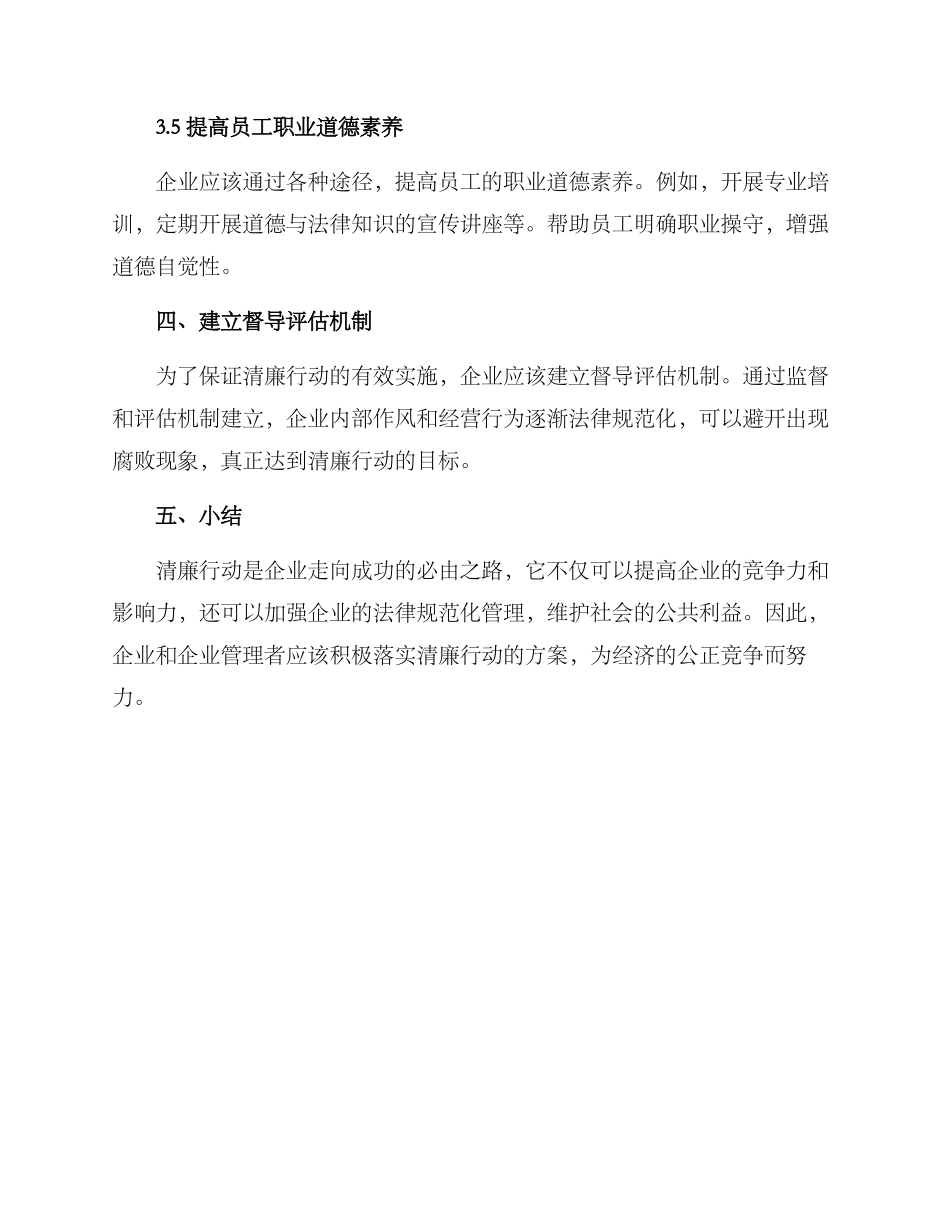 3.5 提高员工职业道德素养

企业应该通过各种途径，提高员工的职业道德素养。例如，开展专业培训，定期开展道德与法律知识的宣传讲座等。帮助员工明确职业操守，增强道德自觉性。

四、建立督导评估机制

为了保证清廉行动的有效实施，企业应该建立督导评估机制。通过监督和评估机制建立，企业内部作风和经营行为逐渐法律规范化，可以避开出现腐败现象，真正达到清廉行动的目标。

五、小结

清廉行动是企业走向成功的必由之路，它不仅可以提高企业的竞争力和影响力，还可以加强企业的法律规范化管理，维护社会的公共利益。因此，企业和企业管理者应该积极落实清廉行动的方案，为经济的公正竞争而努力。